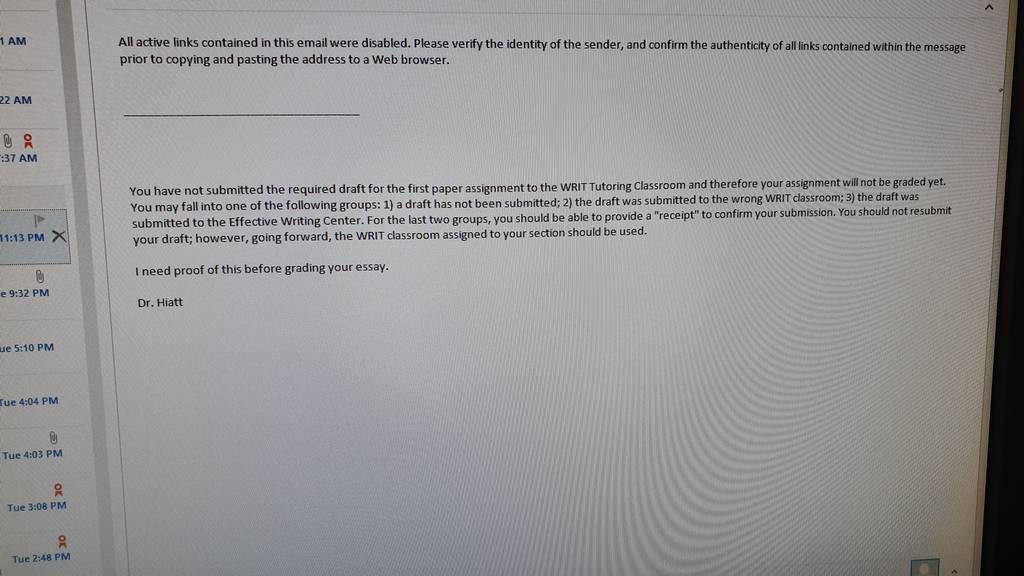 1 AM

22 AM

:37 AM

11:13 PM

e 9:32 PM

ue 5:10 PM

Tue 4:04 PM

Tue 4:03 PM

Tue 3:08 PM

Tue 2:48 PM

All active links contained in this email were disabled. Please verify the identity of the sender, and confirm the authenticity of all links contained within the message prior to copying and pasting the address to a Web browser.

You have not submitted the required draft for the first paper assignment to the WRIT Tutoring Classroom and therefore your assignment will not be graded yet. You may fall into one of the following groups: 1) a draft has not been submitted; 2) the draft was submitted to the wrong WRIT classroom; 3) the draft was submitted to the Effective Writing Center. For the last two groups, you should be able to provide a "receipt" to confirm your submission. You should not resubmit your draft; however, going forward, the WRIT classroom assigned to your section should be used.

I need proof of this before grading your essay.

Dr. Hiatt